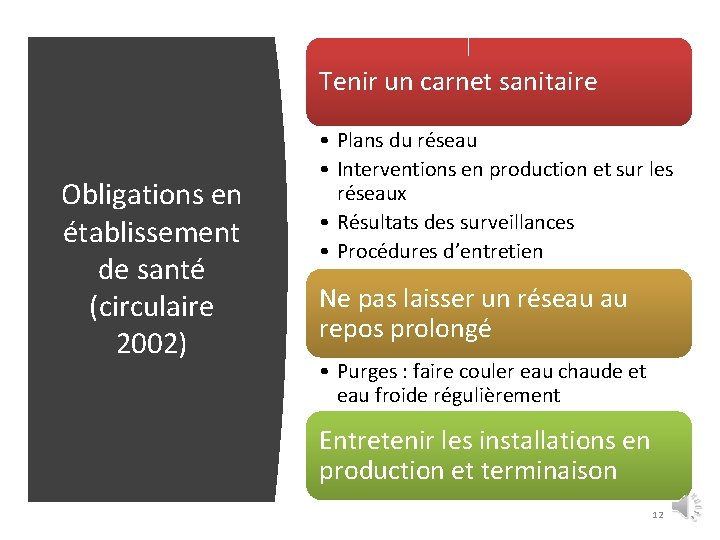 Obligations en établissement de santé (circulaire 2002)

Tenir un carnet sanitaire

• Plans du réseau
• Interventions en production et sur les réseaux
• Résultats des surveillances
• Procédures d'entretien

Ne pas laisser un réseau au repos prolongé

• Purges : faire couler eau chaude et eau froide régulièrement

Entretenir les installations en production et terminaison

12